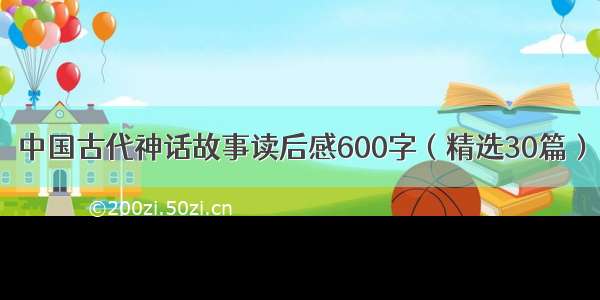 中国古代神话故事读后感600字（精选30篇）

©200zi.50zi.cn